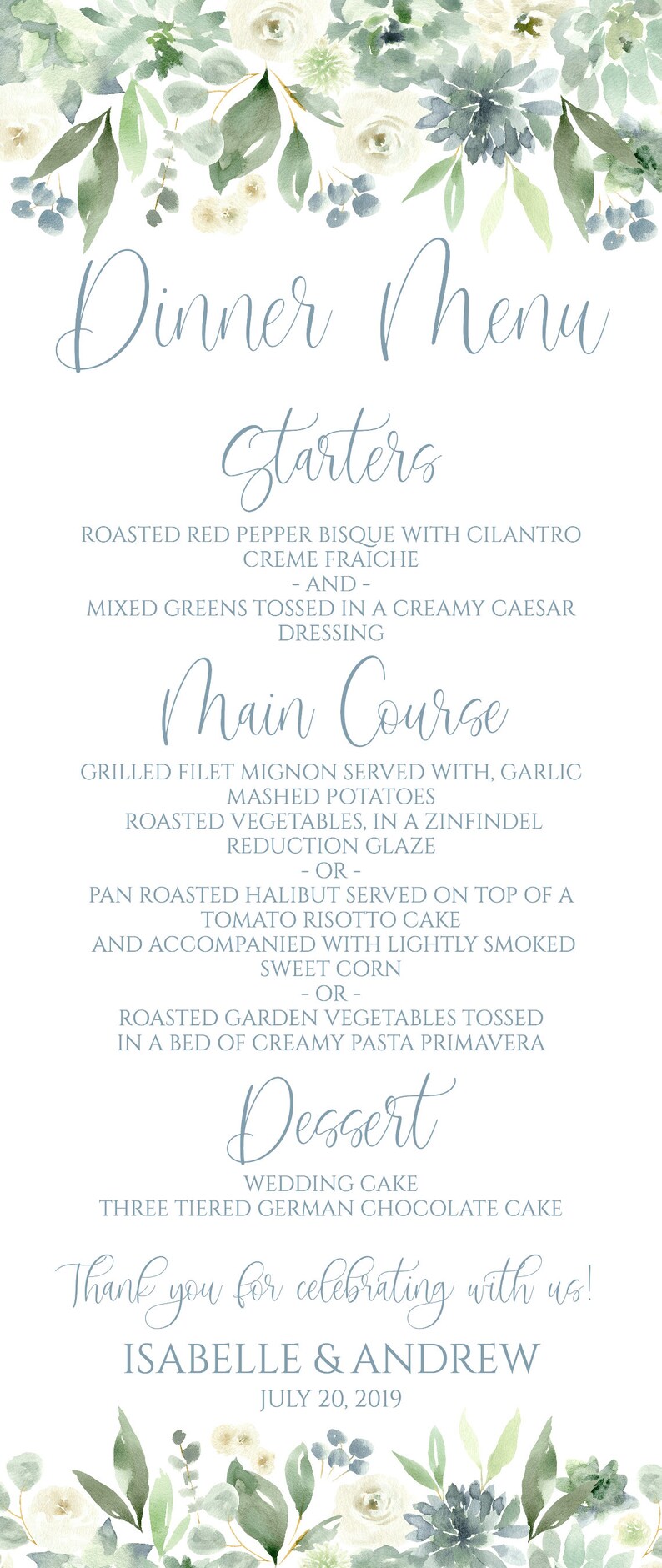 Dinner Menu

Starters

ROASTED RED PEPPER BISQUE WITH CILANTRO CREME FRAICHE
- AND -
MIXED GREENS TOSSED IN A CREAMY CAESAR DRESSING

Main Course

GRILLED FILET MIGNON SERVED WITH, GARLIC MASHED POTATOES
ROASTED VEGETABLES, IN A ZINFINDEL REDUCTION GLAZE
- OR -
PAN ROASTED HALIBUT SERVED ON TOP OF A TOMATO RISOTTO CAKE
AND ACCOMPANIED WITH LIGHTLY SMOKED SWEET CORN
- OR -
ROASTED GARDEN VEGETABLES TOSSED IN A BED OF CREAMY PASTA PRIMAVERA

Dessert

WEDDING CAKE
THREE TIERED GERMAN CHOCOLATE CAKE

Thank you for celebrating with us!

ISABELLE & ANDREW
JULY 20, 2019